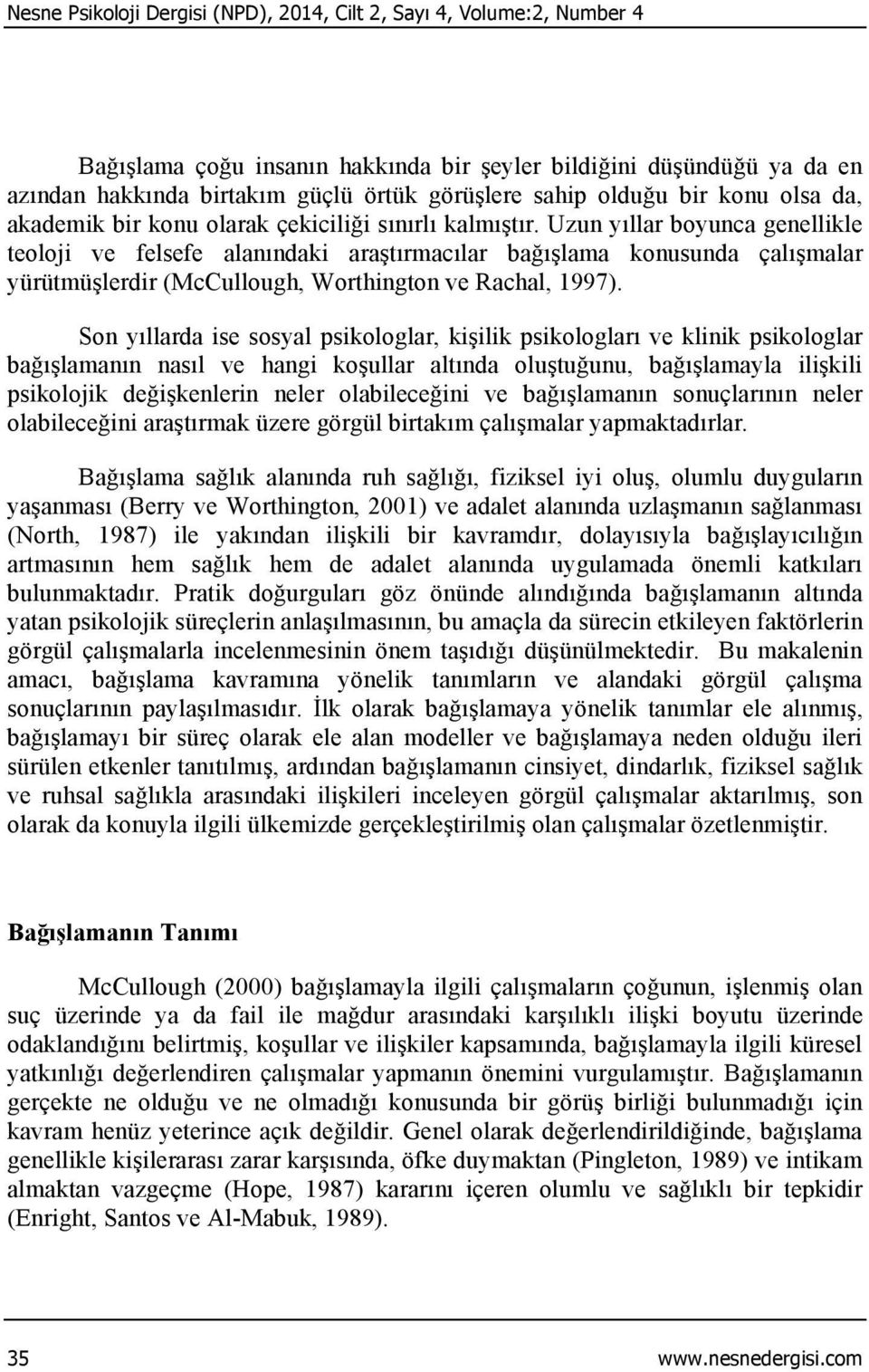 Nesne Psikoloji Dergisi (NPD), 2014, Cilt 2, Sayı 4, Volume:2, Number 4

Bağışlama çoğu insanın hakkında bir şeyler bildiğini düşündüğü ya da en azından hakkında birtakım güçlü örtük görüşlere sahip olduğu bir konu olsa da, akademik bir konu olarak çekiciliği sınırlı kalmıştır. Uzun yıllar boyunca genellikle teoloji ve felsefe alanındaki araştırmacılar bağışlama konusunda çalışmalar yürütmüşlerdir (McCullough, Worthington ve Rachal, 1997).

Son yıllarda ise sosyal psikologlar, kişilik psikologları ve klinik psikologlar bağışlamanın nasıl ve hangi koşullar altında oluştuğunu, bağışlamayla ilişkili psikolojik değişkenlerin neler olabileceğini ve bağışlamanın sonuçlarının neler olabileceğini araştırmak üzere görgül birtakım çalışmalar yapmaktadırlar.

Bağışlama sağlık alanında ruh sağlığı, fiziksel iyi oluş, olumlu duyguların yaşanması (Berry ve Worthington, 2001) ve adalet alanında uzlaşmanın sağlanması (North, 1987) ile yakından ilişkili bir kavramdır, dolayısıyla bağışlayıcılığın artmasının hem sağlık hem de adalet alanında uygulamada önemli katkıları bulunmaktadır. Pratik doğurguları göz önünde alındığında bağışlamanın altında yatan psikolojik süreçlerin anlaşılmasının, bu amaçla da sürecin etkileyen faktörlerin görgül çalışmalarla incelenmesinin önem taşıdığı düşünülmektedir. Bu makalenin amacı, bağışlama kavramına yönelik tanımların ve alandaki görgül çalışma sonuçlarının paylaşılmasıdır. İlk olarak bağışlamaya yönelik tanımlar ele alınmış, bağışlamayı bir süreç olarak ele alan modeller ve bağışlamaya neden olduğu ileri sürülen etkenler tanıtılmış, ardından bağışlamanın cinsiyet, dindarlık, fiziksel sağlık ve ruhsal sağlıkla arasındaki ilişkileri inceleyen görgül çalışmalar aktarılmış, son olarak da konuyla ilgili ülkemizde gerçekleştirilmiş olan çalışmalar özetlenmiştir.

Bağışlamanın Tanımı

McCullough (2000) bağışlamayla ilgili çalışmaların çoğunun, işlenmiş olan suç üzerinde ya da fail ile mağdur arasındaki karşılıklı ilişki boyutu üzerinde odaklandığını belirtmiş, koşullar ve ilişkiler kapsamında, bağışlamayla ilgili küresel yatkınlığı değerlendiren çalışmalar yapmanın önemini vurgulamıştır. Bağışlamanın gerçekte ne olduğu ve ne olmadığı konusunda bir görüş birliği bulunmadığı için kavram henüz yeterince açık değildir. Genel olarak değerlendirildiğinde, bağışlama genellikle kişilerarası zarar karşısında, öfke duymaktan (Pingleton, 1989) ve intikam almaktan vazgeçme (Hope, 1987) kararını içeren olumlu ve sağlıklı bir tepkidir (Enright, Santos ve Al-Mabuk, 1989).

35 www.nesnedergisi.com